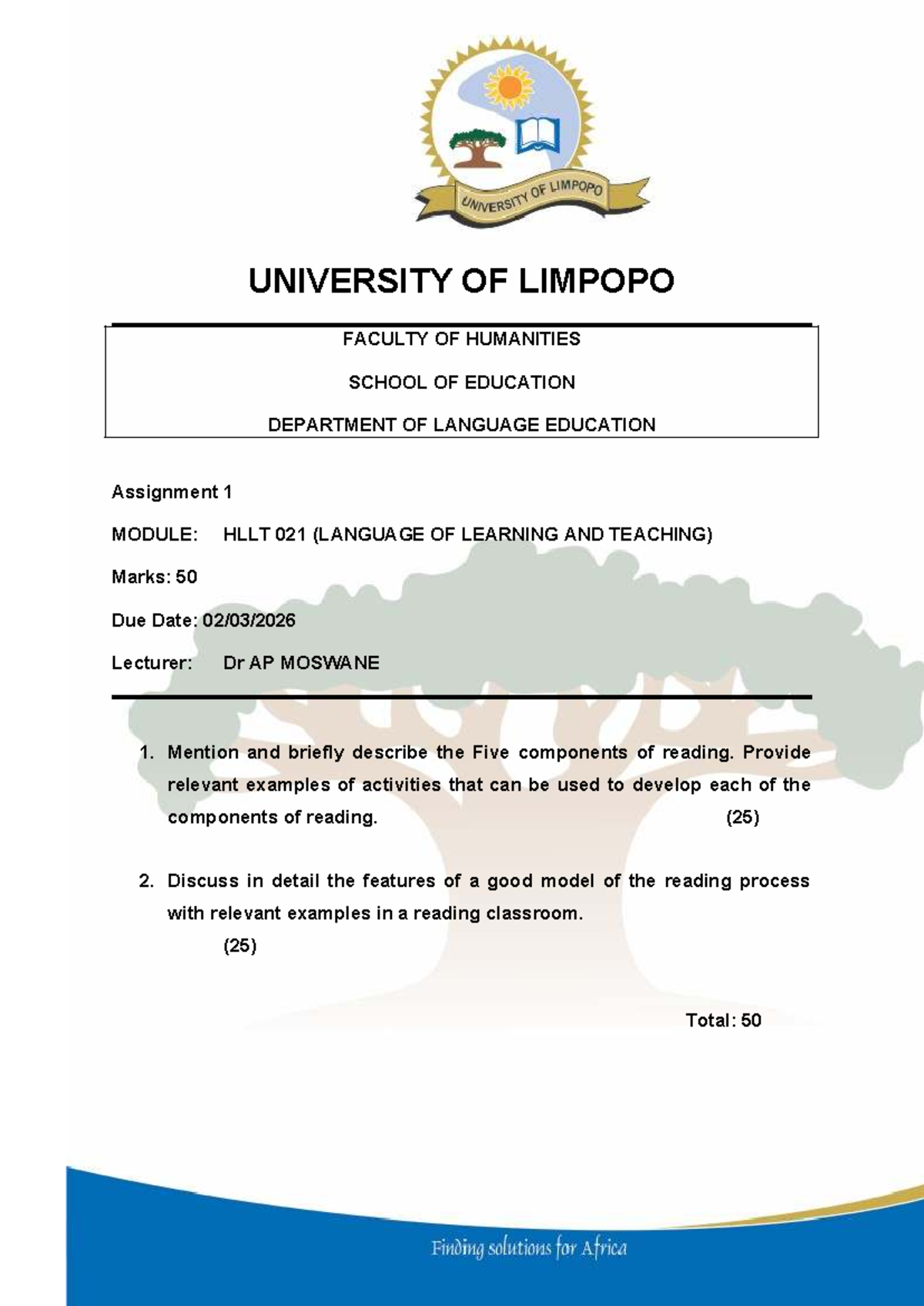 UNIVERSITY OF LIMPOPO

UNIVERSITY OF LIMPOPO

FACULTY OF HUMANITIES

SCHOOL OF EDUCATION

DEPARTMENT OF LANGUAGE EDUCATION

Assignment 1

MODULE: HLLT 021 (LANGUAGE OF LEARNING AND TEACHING)

Marks: 50

Due Date: 02/03/2026

Lecturer: Dr AP MOSWANE

1. Mention and briefly describe the Five components of reading. Provide relevant examples of activities that can be used to develop each of the components of reading. (25)

2. Discuss in detail the features of a good model of the reading process with relevant examples in a reading classroom. (25)

Total: 50

Finding solutions for Africa